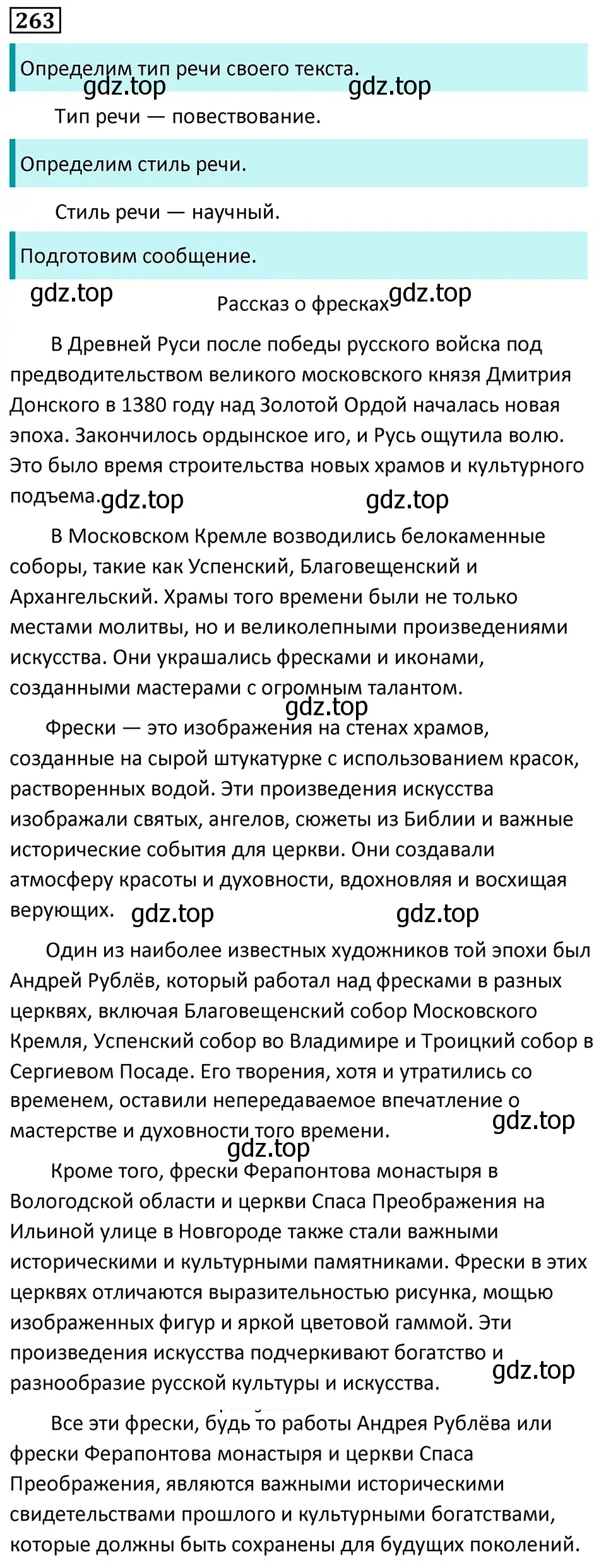 263

Определим тип речи своего текста.

gdz.top gdz.top

Тип речи — повествование.

Определим стиль речи.

Стиль речи — научный.

Подготовим сообщение.

gdz.top

Рассказ о фресках gdz.top

В Древней Руси после победы русского войска под предводительством великого московского князя Дмитрия Донского в 1380 году над Золотой Ордой началась новая эпоха. Закончилось ордынское иго, и Русь ощутила волю. Это было время строительства новых храмов и культурного подъема.

gdz.top gdz.top

В Московском Кремле возводились белокаменные соборы, такие как Успенский, Благовещенский и Архангельский. Храмы того времени были не только местами молитвы, но и великолепными произведениями искусства. Они украшались фресками и иконами, созданными мастерами с огромным талантом.

gdz.top

Фрески — это изображения на стенах храмов, созданные на сырой штукатурке с использованием красок, растворенных водой. Эти произведения искусства изображали святых, ангелов, сюжеты из Библии и важные исторические события для церкви. Они создавали атмосферу красоты и духовности, вдохновляя и восхищая верующих.

gdz.top gdz.top

Один из наиболее известных художников той эпохи был Андрей Рублёв, который работал над фресками в разных церквях, включая Благовещенский собор Московского Кремля, Успенский собор во Владимире и Троицкий собор в Сергиевом Посаде. Его творения, хотя и утратились со временем, оставили непередаваемое впечатление о мастерстве и духовности того времени.

gdz.top

gdz.top

Кроме того, фрески Ферапонтова монастыря в Вологодской области и церкви Спаса Преображения на Ильиной улице в Новгороде также стали важными историческими и культурными памятниками. Фрески в этих церквях отличаются выразительностью рисунка, мощью изображенных фигур и яркой цветовой гаммой. Эти произведения искусства подчеркивают богатство и разнообразие русской культуры и искусства.

gdz.top

Все эти фрески, будь то работы Андрея Рублёва или фрески Ферапонтова монастыря и церкви Спаса Преображения, являются важными историческими свидетельствами прошлого и культурными богатствами, которые должны быть сохранены для будущих поколений.